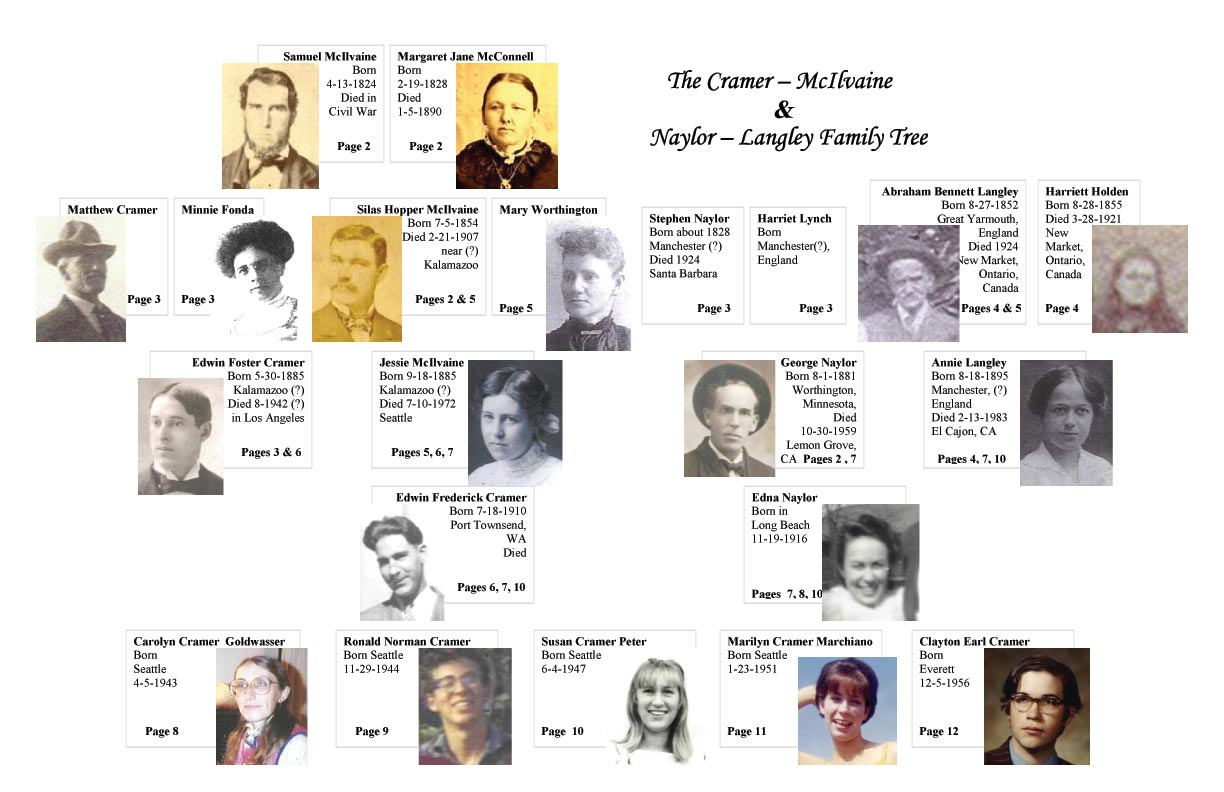 Samuel McIlvaine
Born
4-13-1824
Died in
Civil War
Page 2

Margaret Jane McConnell
Born
2-19-1828
Died
1-5-1890
Page 2

The Cramer – McIlvaine
&
Naylor – Langley Family Tree

Matthew Cramer
Page 3

Minnie Fonda
Page 3

Silas Hopper McIlvaine
Born 7-5-1854
Died 2-21-1907
near (?)
Kalamazoo
Pages 2 & 5

Mary Worthington
Page 5

Stephen Naylor
Born about 1828
Manchester (?)
Died 1924
Santa Barbara
Page 3

Harriet Lynch
Born
Manchester(?),
England
Page 3

Abraham Bennett Langley
Born 8-27-1852
Great Yarmouth,
England
Died 1924
New Market,
Ontario,
Canada
Pages 4 & 5

Harriett Holden
Born 8-28-1855
Died 3-28-1921
New
Market,
Ontario,
Canada
Page 4

Edwin Foster Cramer
Born 5-30-1885
Kalamazoo (?)
Died 8-1942 (?)
in Los Angeles
Pages 3 & 6

Jessie McIlvaine
Born 9-18-1885
Kalamazoo (?)
Died 7-10-1972
Seattle
Pages 5, 6, 7

George Naylor
Born 8-1-1881
Worthington,
Minnesota,
Died
10-30-1959
Lemon Grove,
CA Pages 2 , 7

Annie Langley
Born 8-18-1895
Manchester, (?)
England
Died 2-13-1983
El Cajon, CA
Pages 4, 7, 10

Edwin Frederick Cramer
Born 7-18-1910
Port Townsend,
WA
Died
Pages 6, 7, 10

Edna Naylor
Born in
Long Beach
11-19-1916
Pages 7, 8, 10

Carolyn Cramer Goldwasser
Born
Seattle
4-5-1943
Page 8

Ronald Norman Cramer
Born Seattle
11-29-1944
Page 9

Susan Cramer Peter
Born Seattle
6-4-1947
Page 10

Marilyn Cramer Marchiano
Born Seattle
1-23-1951
Page 11

Clayton Earl Cramer
Born
Everett
12-5-1956
Page 12